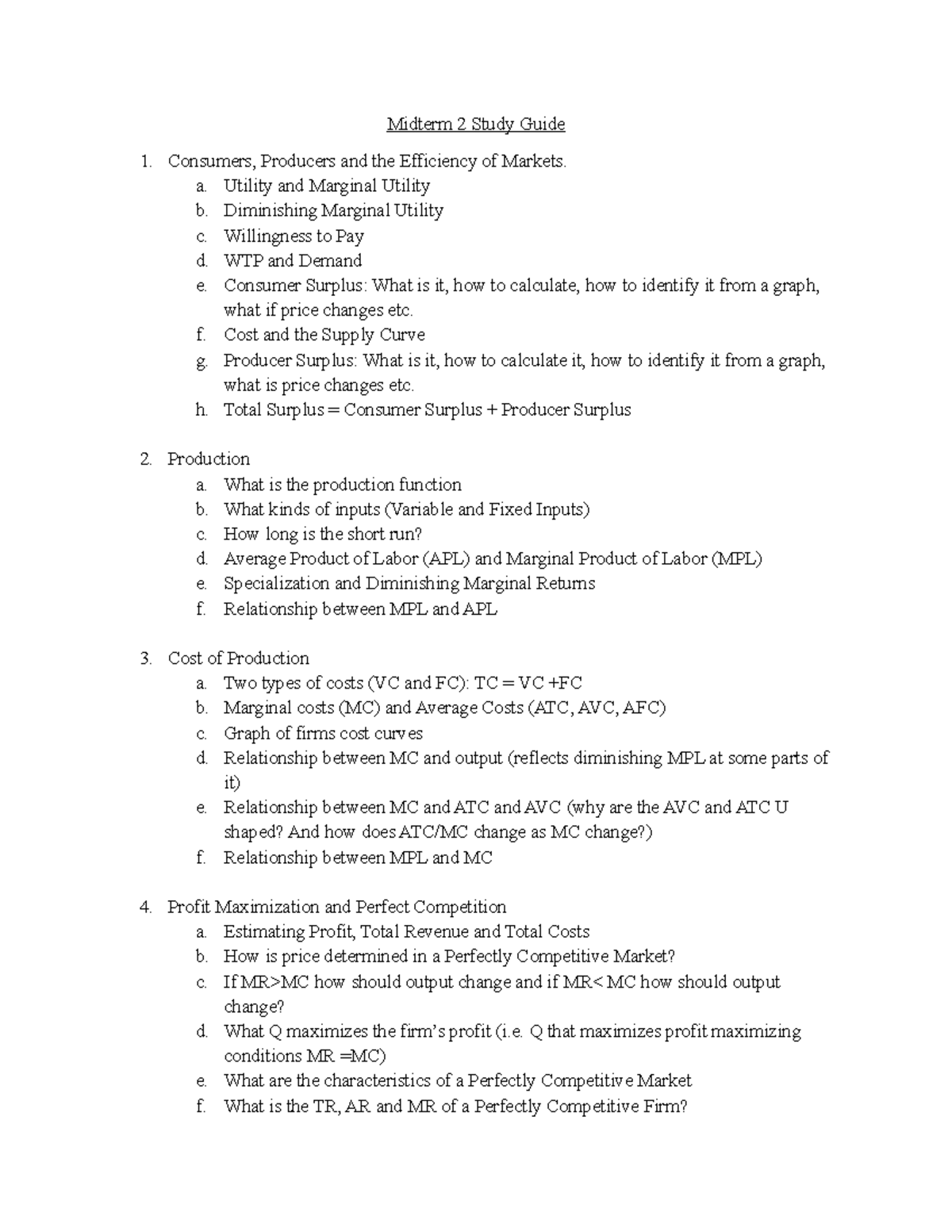 Midterm 2 Study Guide

1. Consumers, Producers and the Efficiency of Markets.
a. Utility and Marginal Utility
b. Diminishing Marginal Utility
c. Willingness to Pay
d. WTP and Demand
e. Consumer Surplus: What is it, how to calculate, how to identify it from a graph, what if price changes etc.
f. Cost and the Supply Curve
g. Producer Surplus: What is it, how to calculate it, how to identify it from a graph, what is price changes etc.
h. Total Surplus = Consumer Surplus + Producer Surplus

2. Production
a. What is the production function
b. What kinds of inputs (Variable and Fixed Inputs)
c. How long is the short run?
d. Average Product of Labor (APL) and Marginal Product of Labor (MPL)
e. Specialization and Diminishing Marginal Returns
f. Relationship between MPL and APL

3. Cost of Production
a. Two types of costs (VC and FC): TC = VC +FC
b. Marginal costs (MC) and Average Costs (ATC, AVC, AFC)
c. Graph of firms cost curves
d. Relationship between MC and output (reflects diminishing MPL at some parts of it)
e. Relationship between MC and ATC and AVC (why are the AVC and ATC U shaped? And how does ATC/MC change as MC change?)
f. Relationship between MPL and MC

4. Profit Maximization and Perfect Competition
a. Estimating Profit, Total Revenue and Total Costs
b. How is price determined in a Perfectly Competitive Market?
c. If MR>MC how should output change and if MR< MC how should output change?
d. What Q maximizes the firm's profit (i.e. Q that maximizes profit maximizing conditions MR =MC)
e. What are the characteristics of a Perfectly Competitive Market
f. What is the TR, AR and MR of a Perfectly Competitive Firm?